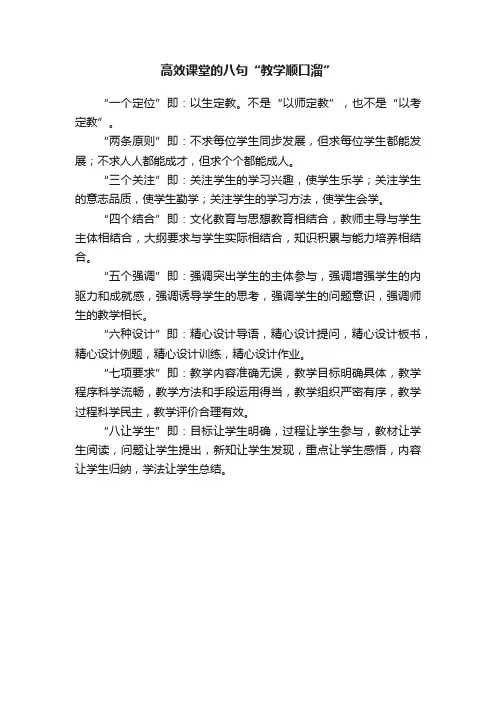 高效课堂的八句“教学顺口溜”

“一个定位”即：以生定教。不是“以师定教”，也不是“以考定教”。

“两条原则”即：不求每位学生同步发展，但求每位学生都能发展；不求人人都能成才，但求个个都能成人。

“三个关注”即：关注学生的学习兴趣，使学生乐学；关注学生的意志品质，使学生勤学；关注学生的学习方法，使学生会学。

“四个结合”即：文化教育与思想教育相结合，教师主导与学生主体相结合，大纲要求与学生实际相结合，知识积累与能力培养相结合。

“五个强调”即：强调突出学生的主体参与，强调增强学生的内驱力和成就感，强调诱导学生的思考，强调学生的问题意识，强调师生的教学相长。

“六种设计”即：精心设计导语，精心设计提问，精心设计板书，精心设计例题，精心设计训练，精心设计作业。

“七项要求”即：教学内容准确无误，教学目标明确具体，教学程序科学流畅，教学方法和手段运用得当，教学组织严密有序，教学过程科学民主，教学评价合理有效。

“八让学生”即：目标让学生明确，过程让学生参与，教材让学生阅读，问题让学生提出，新知让学生发现，重点让学生感悟，内容让学生归纳，学法让学生总结。